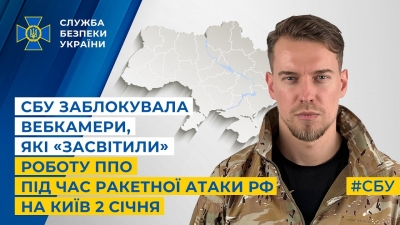 СЛУЖБА
БЕЗПЕКИ
УКРАЇНИ

СБУ ЗАБЛОКУВАЛА ВЕБКАМЕРИ, ЯКІ «ЗАСВІТИЛИ» РОБОТУ ППО ПІД ЧАС РАКЕТНОЇ АТАКИ РФ НА КИЇВ 2 СІЧНЯ

#СБУ